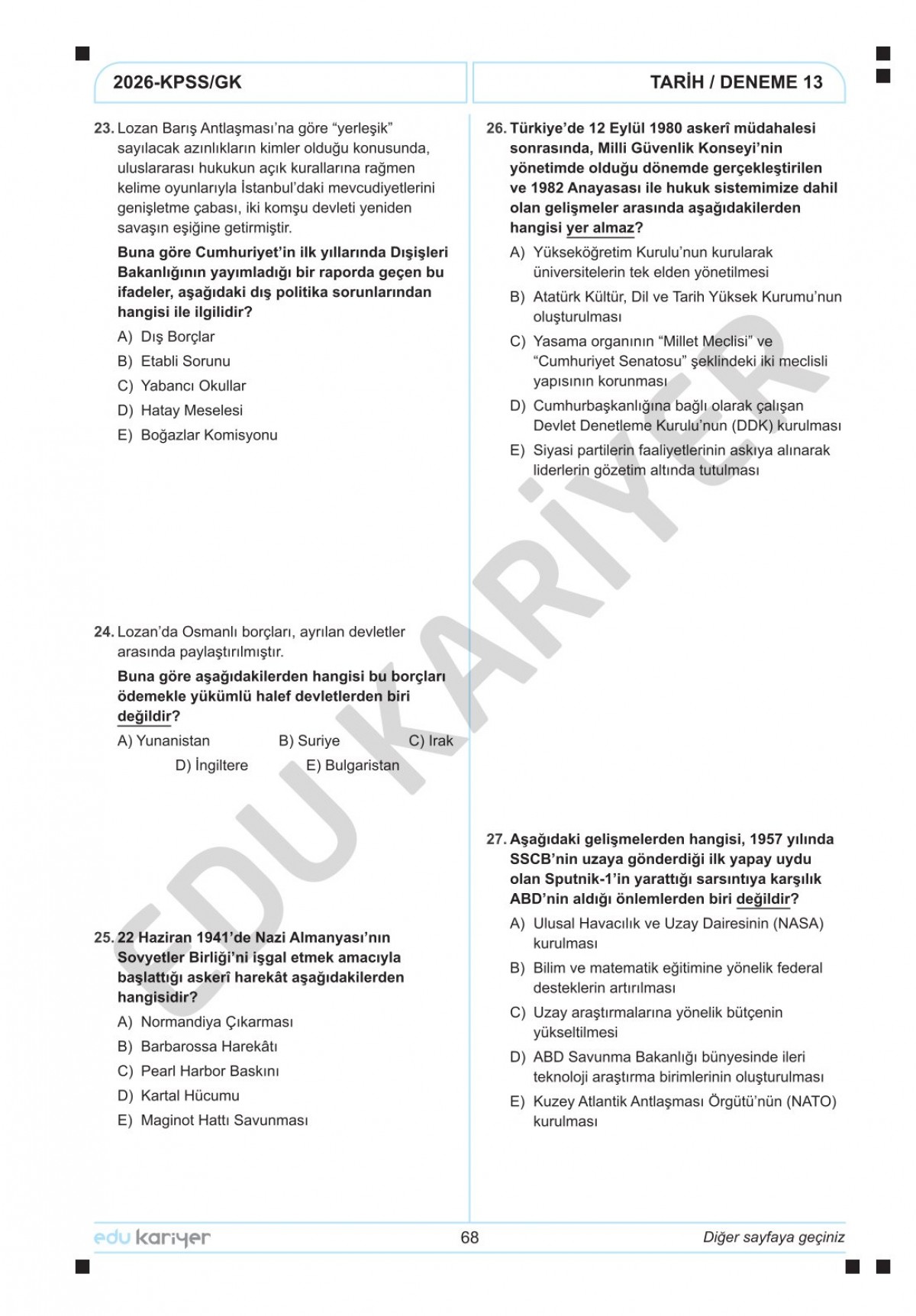 2026-KPSS/GK

TARİH / DENEME 13

23. Lozan Barış Antlaşması'na göre "yerleşik" sayılacak azınlıkların kimler olduğu konusunda, uluslararası hukukun açık kurallarına rağmen kelime oyunlarıyla İstanbul'daki mevcudiyetlerini genişletme çabası, iki komşu devleti yeniden savaşın eşiğine getirmiştir.

Buna göre Cumhuriyet'in ilk yıllarında Dışişleri Bakanlığının yayımladığı bir raporda geçen bu ifadeler, aşağıdaki dış politika sorunlarından hangisi ile ilgilidir?

A) Dış Borçlar
B) Etabli Sorunu
C) Yabancı Okullar
D) Hatay Meselesi
E) Boğazlar Komisyonu

24. Lozan'da Osmanlı borçları, ayrılan devletler arasında paylaştırılmıştır.

Buna göre aşağıdakilerden hangisi bu borçları ödemekle yükümlü halef devletlerden biri değildir?

A) Yunanistan B) Suriye C) Irak
D) İngiltere E) Bulgaristan

25. 22 Haziran 1941'de Nazi Almanyası'nın Sovyetler Birliği'ni işgal etmek amacıyla başlattığı askerî harekât aşağıdakilerden hangisidir?

A) Normandiya Çıkarması
B) Barbarossa Harekâtı
C) Pearl Harbor Baskını
D) Kartal Hücumu
E) Maginot Hattı Savunması

26. Türkiye'de 12 Eylül 1980 askerî müdahalesi sonrasında, Milli Güvenlik Konseyi'nin yönetimde olduğu dönemde gerçekleştirilen ve 1982 Anayasası ile hukuk sistemimize dahil olan gelişmeler arasında aşağıdakilerden hangisi yer almaz?

A) Yükseköğretim Kurulu'nun kurularak üniversitelerin tek elden yönetilmesi
B) Atatürk Kültür, Dil ve Tarih Yüksek Kurumu'nun oluşturulması
C) Yasama organının "Millet Meclisi" ve "Cumhuriyet Senatosu" şeklindeki iki meclisli yapısının korunması
D) Cumhurbaşkanlığına bağlı olarak çalışan Devlet Denetleme Kurulu'nun (DDK) kurulması
E) Siyasi partilerin faaliyetlerinin askıya alınarak liderlerin gözetim altında tutulması

27. Aşağıdaki gelişmelerden hangisi, 1957 yılında SSCB'nin uzaya gönderdiği ilk yapay uydu olan Sputnik-1'in yarattığı sarsıntıya karşılık ABD'nin aldığı önlemlerden biri değildir?

A) Ulusal Havacılık ve Uzay Dairesinin (NASA) kurulması
B) Bilim ve matematik eğitimine yönelik federal desteklerin artırılması
C) Uzay araştırmalarına yönelik bütçenin yükseltilmesi
D) ABD Savunma Bakanlığı bünyesinde ileri teknoloji araştırma birimlerinin oluşturulması
E) Kuzey Atlantik Antlaşması Örgütü'nün (NATO) kurulması

EDU KARİYER

edu kariyer 68 Diğer sayfaya geçiniz